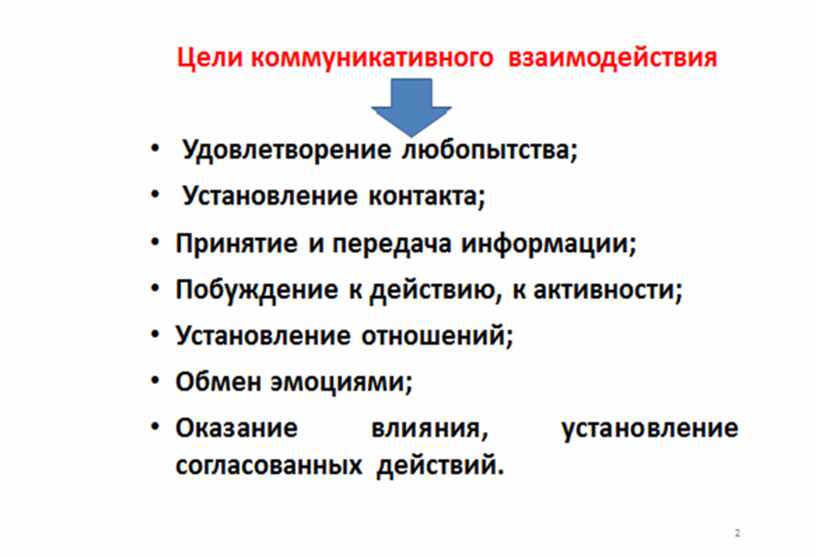 Цели коммуникативного взаимодействия

• Удовлетворение любопытства;
• Установление контакта;
• Принятие и передача информации;
• Побуждение к действию, к активности;
• Установление отношений;
• Обмен эмоциями;
• Оказание влияния, установление согласованных действий.

2